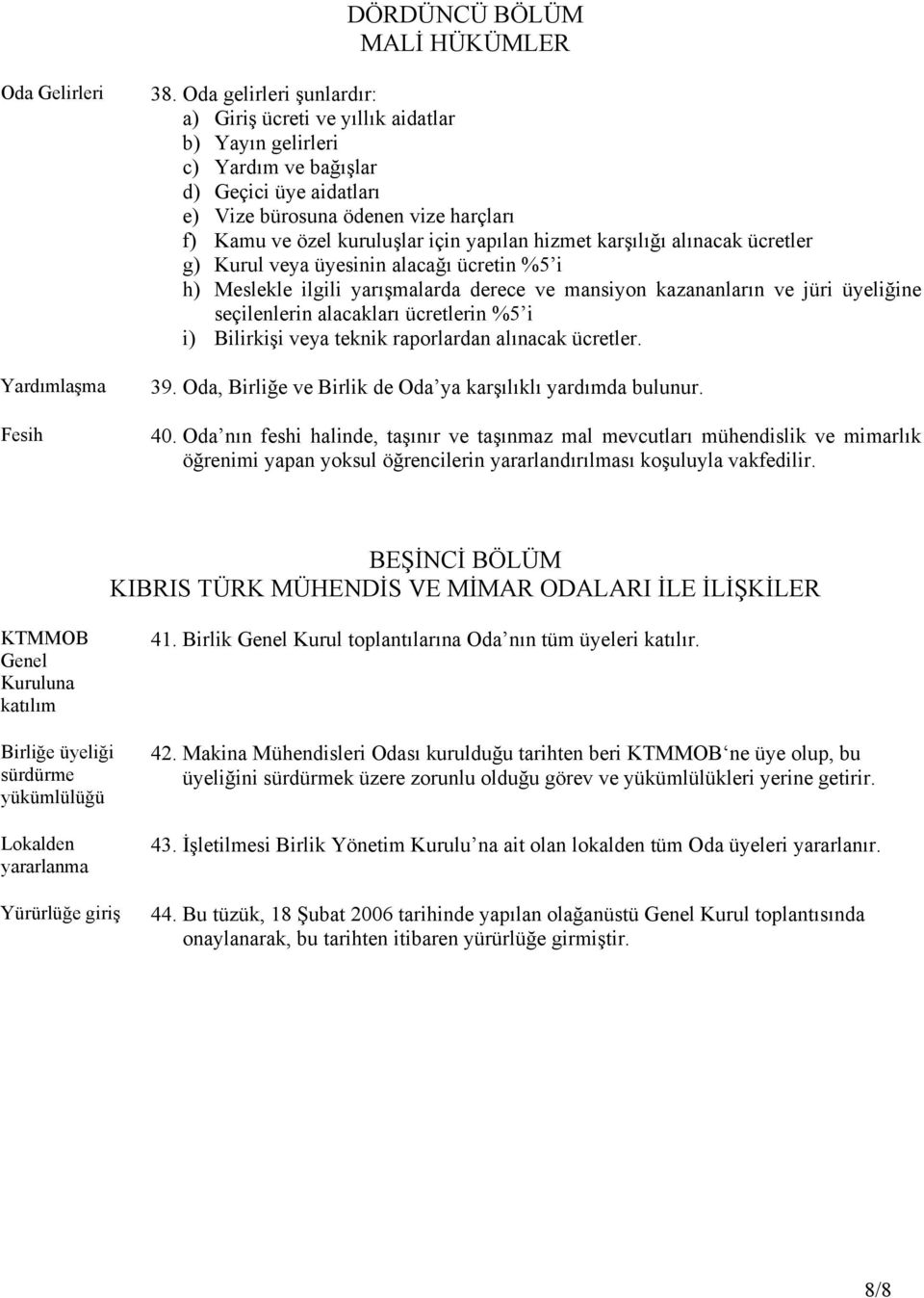 DÖRDÜNCÜ BÖLÜM
MALİ HÜKÜMLER

Oda Gelirleri

38. Oda gelirleri şunlardır:
a) Giriş ücreti ve yıllık aidatlar
b) Yayın gelirleri
c) Yardım ve bağışlar
d) Geçici üye aidatları
e) Vize bürosuna ödenen vize harçları
f) Kamu ve özel kuruluşlar için yapılan hizmet karşılığı alınacak ücretler
g) Kurul veya üyesinin alacağı ücretin %5'i
h) Meslekle ilgili yarışmalarda derece ve mansiyon kazananların ve jüri üyeliğine seçilenlerin alacakları ücretlerin %5'i
i) Bilirkişi veya teknik raporlardan alınacak ücretler.

Yardımlaşma

39. Oda, Birliğe ve Birlik de Oda'ya karşılıklı yardımda bulunur.

Fesih

40. Oda'nın feshi halinde, taşınır ve taşınmaz mal mevcutları mühendislik ve mimarlık öğrenimi yapan yoksul öğrencilerin yararlandırılması koşuluyla vakfedilir.

BEŞİNCİ BÖLÜM
KIBRIS TÜRK MÜHENDİS VE MİMAR ODALARI İLE İLİŞKİLER

KTMMOB Genel Kuruluna katılım

41. Birlik Genel Kurul toplantılarına Oda'nın tüm üyeleri katılır.

Birliğe üyeliği sürdürme yükümlülüğü

42. Makina Mühendisleri Odası kurulduğu tarihten beri KTMMOB'ne üye olup, bu üyeliğini sürdürmek üzere zorunlu olduğu görev ve yükümlülükleri yerine getirir.

Lokalden yararlanma

43. İşletilmesi Birlik Yönetim Kurulu'na ait olan lokalden tüm Oda üyeleri yararlanır.

Yürürlüğe giriş

44. Bu tüzük, 18 Şubat 2006 tarihinde yapılan olağanüstü Genel Kurul toplantısında onaylanarak, bu tarihten itibaren yürürlüğe girmiştir.

8/8